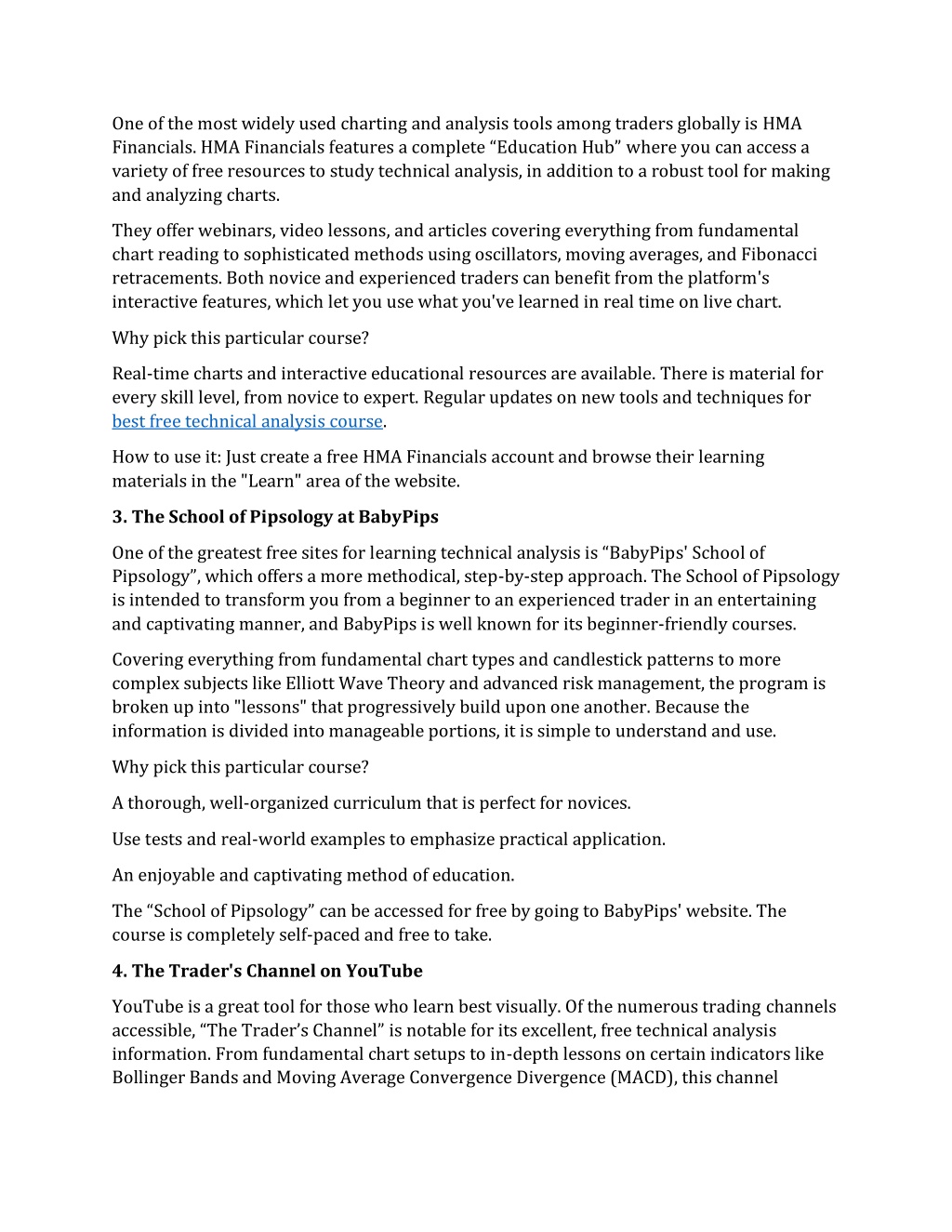 One of the most widely used charting and analysis tools among traders globally is HMA Financials. HMA Financials features a complete “Education Hub” where you can access a variety of free resources to study technical analysis, in addition to a robust tool for making and analyzing charts.

They offer webinars, video lessons, and articles covering everything from fundamental chart reading to sophisticated methods using oscillators, moving averages, and Fibonacci retracements. Both novice and experienced traders can benefit from the platform's interactive features, which let you use what you've learned in real time on live chart.

Why pick this particular course?

Real-time charts and interactive educational resources are available. There is material for every skill level, from novice to expert. Regular updates on new tools and techniques for best free technical analysis course.

How to use it: Just create a free HMA Financials account and browse their learning materials in the "Learn" area of the website.

3. The School of Pipsology at BabyPips

One of the greatest free sites for learning technical analysis is “BabyPips' School of Pipsology”, which offers a more methodical, step-by-step approach. The School of Pipsology is intended to transform you from a beginner to an experienced trader in an entertaining and captivating manner, and BabyPips is well known for its beginner-friendly courses.

Covering everything from fundamental chart types and candlestick patterns to more complex subjects like Elliott Wave Theory and advanced risk management, the program is broken up into "lessons" that progressively build upon one another. Because the information is divided into manageable portions, it is simple to understand and use.

Why pick this particular course?

A thorough, well-organized curriculum that is perfect for novices.

Use tests and real-world examples to emphasize practical application.

An enjoyable and captivating method of education.

The “School of Pipsology” can be accessed for free by going to BabyPips' website. The course is completely self-paced and free to take.

4. The Trader's Channel on YouTube

YouTube is a great tool for those who learn best visually. Of the numerous trading channels accessible, “The Trader’s Channel” is notable for its excellent, free technical analysis information. From fundamental chart setups to in-depth lessons on certain indicators like Bollinger Bands and Moving Average Convergence Divergence (MACD), this channel